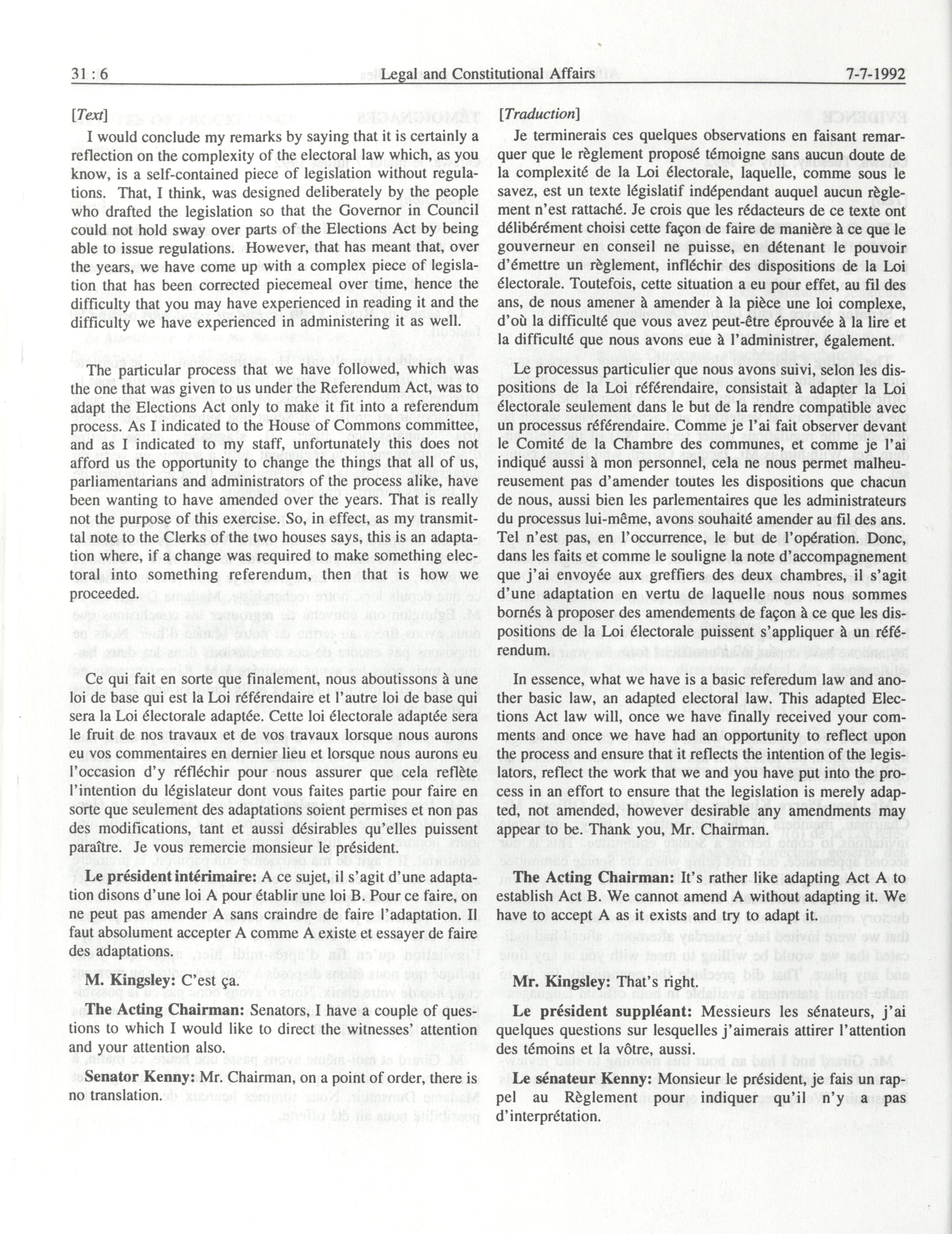 31 : 6 Legal and Constitutional Affairs 7-7-1992

[Text]

I would conclude my remarks by saying that it is certainly a reflection on the complexity of the electoral law which, as you know, is a self-contained piece of legislation without regulations. That, I think, was designed deliberately by the people who drafted the legislation so that the Governor in Council could not hold sway over parts of the Elections Act by being able to issue regulations. However, that has meant that, over the years, we have come up with a complex piece of legislation that has been corrected piecemeal over time, hence the difficulty that you may have experienced in reading it and the difficulty we have experienced in administering it as well.

The particular process that we have followed, which was the one that was given to us under the Referendum Act, was to adapt the Elections Act only to make it fit into a referendum process. As I indicated to the House of Commons committee, and as I indicated to my staff, unfortunately this does not afford us the opportunity to change the things that all of us, parliamentarians and administrators of the process alike, have been wanting to have amended over the years. That is really not the purpose of this exercise. So, in effect, as my transmittal note to the Clerks of the two houses says, this is an adaptation where, if a change was required to make something electoral into something referendum, then that is how we proceeded.

Ce qui fait en sorte que finalement, nous aboutissons à une loi de base qui est la Loi référendaire et l'autre loi de base qui sera la Loi électorale adaptée. Cette loi électorale adaptée sera le fruit de nos travaux et de vos travaux lorsque nous aurons eu vos commentaires en dernier lieu et lorsque nous aurons eu l'occasion d'y réfléchir pour nous assurer que cela reflète l'intention du législateur dont vous faites partie pour faire en sorte que seulement des adaptations soient permises et non pas des modifications, tant et aussi désirables qu'elles puissent paraître. Je vous remercie monsieur le président.

Le président intérimaire: A ce sujet, il s'agit d'une adaptation disons d'une loi A pour établir une loi B. Pour ce faire, on ne peut pas amender A sans craindre de faire l'adaptation. Il faut absolument accepter A comme A existe et essayer de faire des adaptations.

M. Kingsley: C'est ça.

The Acting Chairman: Senators, I have a couple of questions to which I would like to direct the witnesses' attention and your attention also.

Senator Kenny: Mr. Chairman, on a point of order, there is no translation.

[Traduction]

Je terminerais ces quelques observations en faisant remarquer que le règlement proposé témoigne sans aucun doute de la complexité de la Loi électorale, laquelle, comme sous le savez, est un texte législatif indépendant auquel aucun règlement n'est rattaché. Je crois que les rédacteurs de ce texte ont délibérément choisi cette façon de faire de manière à ce que le gouverneur en conseil ne puisse, en détenant le pouvoir d'émettre un règlement, infléchir des dispositions de la Loi électorale. Toutefois, cette situation a eu pour effet, au fil des ans, de nous amener à amender à la pièce une loi complexe, d'où la difficulté que vous avez peut-être éprouvée à la lire et la difficulté que nous avons eue à l'administrer, également.

Le processus particulier que nous avons suivi, selon les dispositions de la Loi référendaire, consistait à adapter la Loi électorale seulement dans le but de la rendre compatible avec un processus référendaire. Comme je l'ai fait observer devant le Comité de la Chambre des communes, et comme je l'ai indiqué aussi à mon personnel, cela ne nous permet malheureusement pas d'amender toutes les dispositions que chacun de nous, aussi bien les parlementaires que les administrateurs du processus lui-même, avons souhaité amender au fil des ans. Tel n'est pas, en l'occurrence, le but de l'opération. Donc, dans les faits et comme le souligne la note d'accompagnement que j'ai envoyée aux greffiers des deux chambres, il s'agit d'une adaptation en vertu de laquelle nous nous sommes bornés à proposer des amendements de façon à ce que les dispositions de la Loi électorale puissent s'appliquer à un référendum.

In essence, what we have is a basic referedum law and another basic law, an adapted electoral law. This adapted Elections Act law will, once we have finally received your comments and once we have had an opportunity to reflect upon the process and ensure that it reflects the intention of the legislators, reflect the work that we and you have put into the process in an effort to ensure that the legislation is merely adapted, not amended, however desirable any amendments may appear to be. Thank you, Mr. Chairman.

The Acting Chairman: It's rather like adapting Act A to establish Act B. We cannot amend A without adapting it. We have to accept A as it exists and try to adapt it.

Mr. Kingsley: That's right.

Le président suppléant: Messieurs les sénateurs, j'ai quelques questions sur lesquelles j'aimerais attirer l'attention des témoins et la vôtre, aussi.

Le sénateur Kenny: Monsieur le président, je fais un rappel au Règlement pour indiquer qu'il n'y a pas d'interprétation.